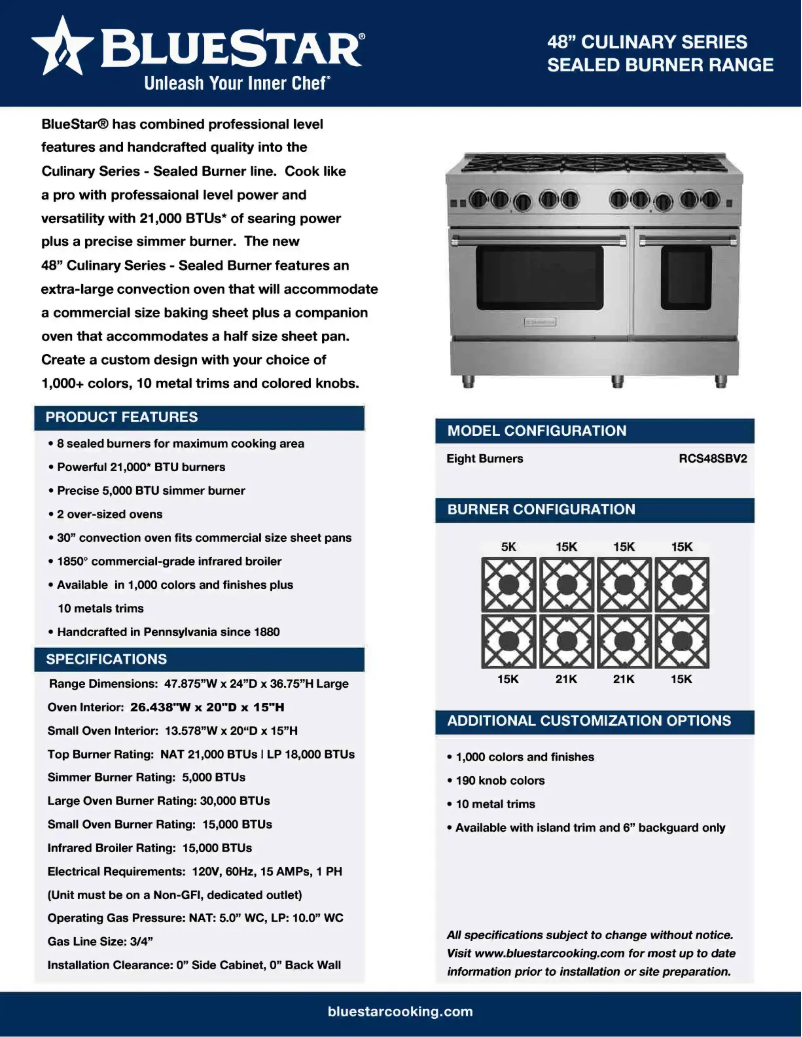 BLUESTAR®
Unleash Your Inner Chef®

48" CULINARY SERIES
SEALED BURNER RANGE

BlueStar® has combined professional level features and handcrafted quality into the Culinary Series - Sealed Burner line. Cook like a pro with professaional level power and versatility with 21,000 BTUs* of searing power plus a precise simmer burner. The new 48" Culinary Series - Sealed Burner features an extra-large convection oven that will accommodate a commercial size baking sheet plus a companion oven that accommodates a half size sheet pan. Create a custom design with your choice of 1,000+ colors, 10 metal trims and colored knobs.

PRODUCT FEATURES
• 8 sealed burners for maximum cooking area
• Powerful 21,000* BTU burners
• Precise 5,000 BTU simmer burner
• 2 over-sized ovens
• 30" convection oven fits commercial size sheet pans
• 1850° commercial-grade infrared broiler
• Available in 1,000 colors and finishes plus 10 metals trims
• Handcrafted in Pennsylvania since 1880

SPECIFICATIONS
Range Dimensions: 47.875"W x 24"D x 36.75"H Large Oven Interior: 26.438"W x 20"D x 15"H
Small Oven Interior: 13.578"W x 20"D x 15"H
Top Burner Rating: NAT 21,000 BTUs | LP 18,000 BTUs
Simmer Burner Rating: 5,000 BTUs
Large Oven Burner Rating: 30,000 BTUs
Small Oven Burner Rating: 15,000 BTUs
Infrared Broiler Rating: 15,000 BTUs
Electrical Requirements: 120V, 60Hz, 15 AMPs, 1 PH
(Unit must be on a Non-GFI, dedicated outlet)
Operating Gas Pressure: NAT: 5.0" WC, LP: 10.0" WC
Gas Line Size: 3/4"
Installation Clearance: 0" Side Cabinet, 0" Back Wall

MODEL CONFIGURATION
Eight Burners RCS48SBV2

BURNER CONFIGURATION
5K 15K 15K 15K
15K 21K 21K 15K

ADDITIONAL CUSTOMIZATION OPTIONS
• 1,000 colors and finishes
• 190 knob colors
• 10 metal trims
• Available with island trim and 6" backguard only

All specifications subject to change without notice. Visit www.bluestarcooking.com for most up to date information prior to installation or site preparation.

bluestarcooking.com